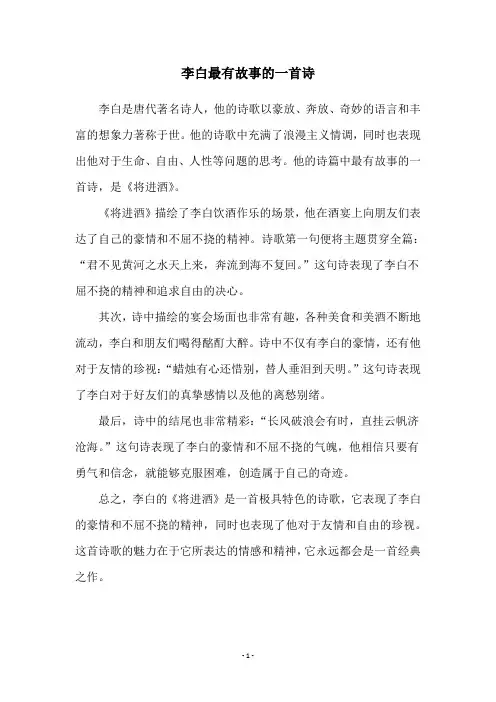 李白最有故事的一首诗

李白是唐代著名诗人，他的诗歌以豪放、奔放、奇妙的语言和丰富的想象力著称于世。他的诗歌中充满了浪漫主义情调，同时也表现出他对于生命、自由、人性等问题的思考。他的诗篇中最有故事的一首诗，是《将进酒》。

《将进酒》描绘了李白饮酒作乐的场景，他在酒宴上向朋友们表达了自己的豪情和不屈不挠的精神。诗歌第一句便将主题贯穿全篇：“君不见黄河之水天上来，奔流到海不复回。”这句诗表现了李白不屈不挠的精神和追求自由的决心。

其次，诗中描绘的宴会场面也非常有趣，各种美食和美酒不断地流动，李白和朋友们喝得酩酊大醉。诗中不仅有李白的豪情，还有他对于友情的珍视：“蜡烛有心还惜别，替人垂泪到天明。”这句诗表现了李白对于好友们的真挚感情以及他的离愁别绪。

最后，诗中的结尾也非常精彩：“长风破浪会有时，直挂云帆济沧海。”这句诗表现了李白的豪情和不屈不挠的气魄，他相信只要有勇气和信念，就能够克服困难，创造属于自己的奇迹。

总之，李白的《将进酒》是一首极具特色的诗歌，它表现了李白的豪情和不屈不挠的精神，同时也表现了他对于友情和自由的珍视。这首诗歌的魅力在于它所表达的情感和精神，它永远都会是一首经典之作。

- 1 -